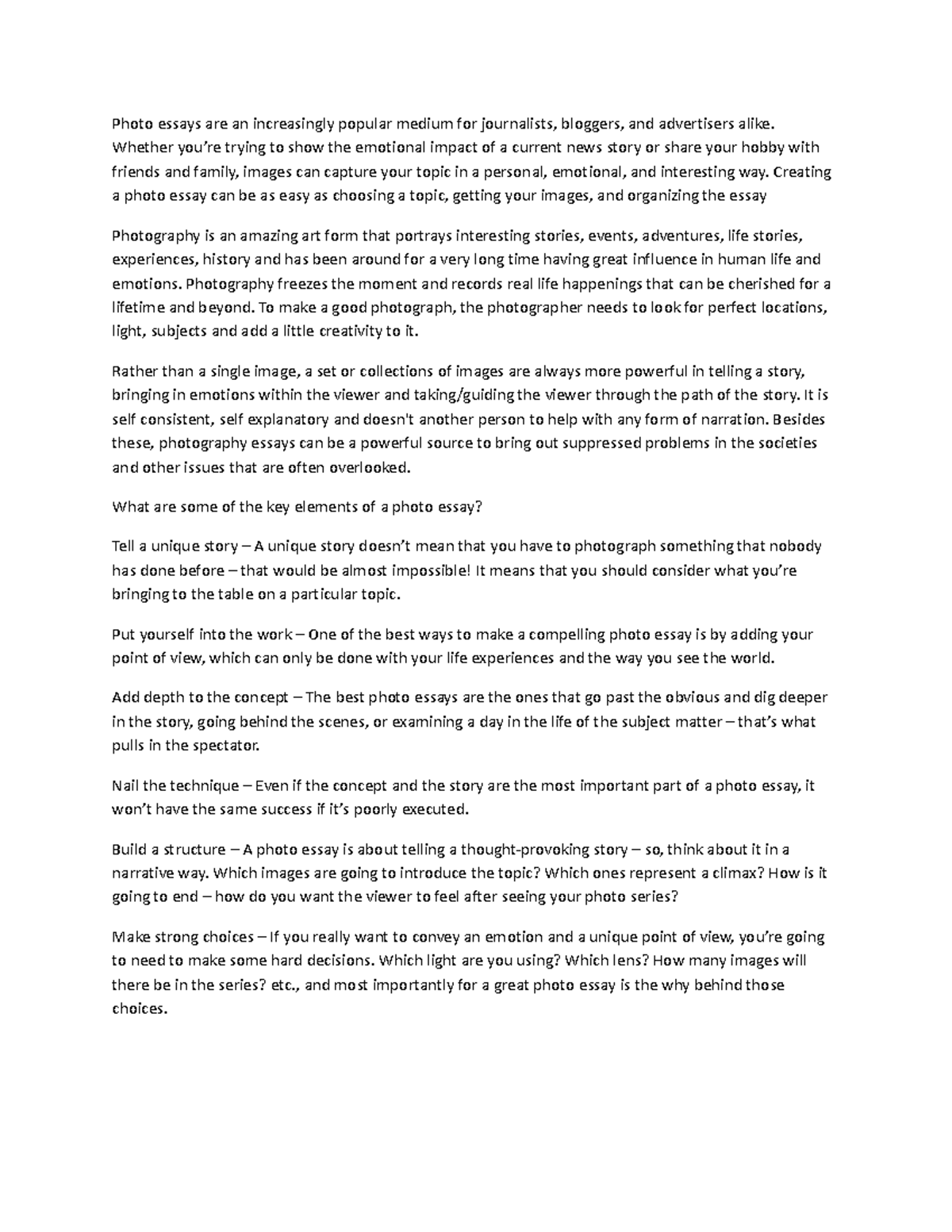 Photo essays are an increasingly popular medium for journalists, bloggers, and advertisers alike. Whether you're trying to show the emotional impact of a current news story or share your hobby with friends and family, images can capture your topic in a personal, emotional, and interesting way. Creating a photo essay can be as easy as choosing a topic, getting your images, and organizing the essay

Photography is an amazing art form that portrays interesting stories, events, adventures, life stories, experiences, history and has been around for a very long time having great influence in human life and emotions. Photography freezes the moment and records real life happenings that can be cherished for a lifetime and beyond. To make a good photograph, the photographer needs to look for perfect locations, light, subjects and add a little creativity to it.

Rather than a single image, a set or collections of images are always more powerful in telling a story, bringing in emotions within the viewer and taking/guiding the viewer through the path of the story. It is self consistent, self explanatory and doesn't another person to help with any form of narration. Besides these, photography essays can be a powerful source to bring out suppressed problems in the societies and other issues that are often overlooked.

What are some of the key elements of a photo essay?

Tell a unique story – A unique story doesn't mean that you have to photograph something that nobody has done before – that would be almost impossible! It means that you should consider what you're bringing to the table on a particular topic.

Put yourself into the work – One of the best ways to make a compelling photo essay is by adding your point of view, which can only be done with your life experiences and the way you see the world.

Add depth to the concept – The best photo essays are the ones that go past the obvious and dig deeper in the story, going behind the scenes, or examining a day in the life of the subject matter – that's what pulls in the spectator.

Nail the technique – Even if the concept and the story are the most important part of a photo essay, it won't have the same success if it's poorly executed.

Build a structure – A photo essay is about telling a thought-provoking story – so, think about it in a narrative way. Which images are going to introduce the topic? Which ones represent a climax? How is it going to end – how do you want the viewer to feel after seeing your photo series?

Make strong choices – If you really want to convey an emotion and a unique point of view, you're going to need to make some hard decisions. Which light are you using? Which lens? How many images will there be in the series? etc., and most importantly for a great photo essay is the why behind those choices.